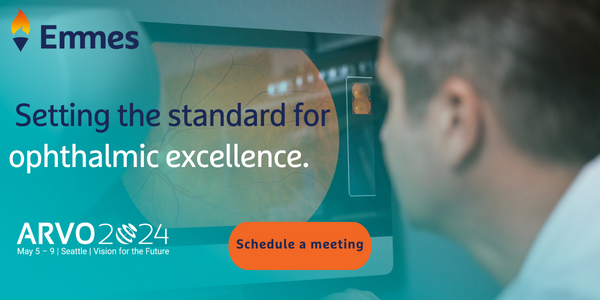 Emmes

Setting the standard for ophthalmic excellence.

ARVO 2024
May 5 – 9 | Seattle | Vision for the Future

Schedule a meeting